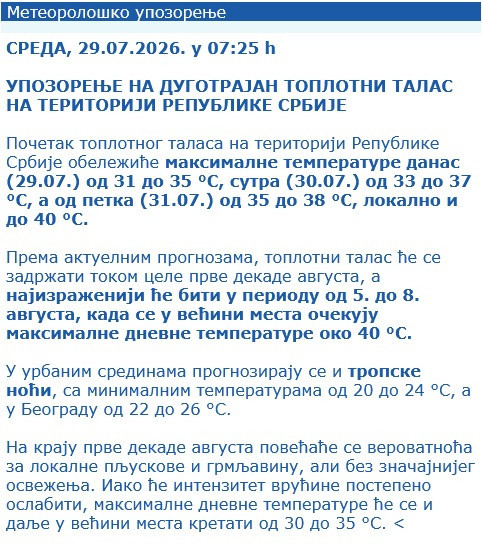 Метеоролошко упозорење

СРЕДА, 29.07.2026. у 07:25 h

УПОЗОРЕЊЕ НА ДУГОТРАЈАН ТОПЛОТНИ ТАЛАС НА ТЕРИТОРИЈИ РЕПУБЛИКЕ СРБИЈЕ

Почетак топлотног таласа на територији Републике Србије обележиће максималне температуре данас (29.07.) од 31 до 35 °C, сутра (30.07.) од 33 до 37 °C, а од петка (31.07.) од 35 до 38 °C, локално и до 40 °C.

Према актуелним прогнозама, топлотни талас ће се задржати током целе прве декаде августа, а најизраженији ће бити у периоду од 5. до 8. августа, када се у већини места очекују максималне дневне температуре око 40 °C.

У урбаним срединама прогнозирају се и тропске ноћи, са минималним температурама од 20 до 24 °C, а у Београду од 22 до 26 °C.

На крају прве декаде августа повећаће се вероватноћа за локалне пљускове и грмљавину, али без значајнијег освежења. Иако ће интензитет врућине постепено ослабити, максималне дневне температуре ће се и даље у већини места кретати од 30 до 35 °C. <